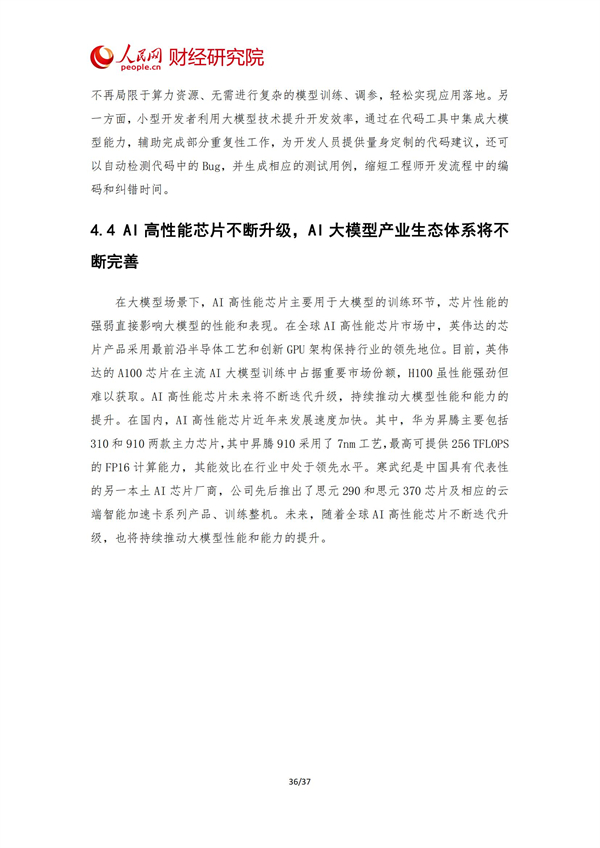 人民网 people.cn 财经研究院

不再局限于算力资源、无需进行复杂的模型训练、调参，轻松实现应用落地。另一方面，小型开发者利用大模型技术提升开发效率，通过在代码工具中集成大模型能力，辅助完成部分重复性工作，为开发人员提供量身定制的代码建议，还可以自动检测代码中的 Bug，并生成相应的测试用例，缩短工程师开发流程中的编码和纠错时间。

4.4 AI 高性能芯片不断升级，AI 大模型产业生态体系将不断完善

在大模型场景下，AI 高性能芯片主要用于大模型的训练环节，芯片性能的强弱直接影响大模型的性能和表现。在全球 AI 高性能芯片市场中，英伟达的芯片产品采用最前沿半导体工艺和创新 GPU 架构保持行业的领先地位。目前，英伟达的 A100 芯片在主流 AI 大模型训练中占据重要市场份额，H100 虽性能强劲但难以获取。AI 高性能芯片未来将不断迭代升级，持续推动大模型性能和能力的提升。在国内，AI 高性能芯片近年来发展速度加快。其中，华为昇腾主要包括 310 和 910 两款主力芯片，其中昇腾 910 采用了 7nm 工艺，最高可提供 256 TFLOPS 的 FP16 计算能力，其能效比在行业中处于领先水平。寒武纪是中国具有代表性的另一本土 AI 芯片厂商，公司先后推出了思元 290 和思元 370 芯片及相应的云端智能加速卡系列产品、训练整机。未来，随着全球 AI 高性能芯片不断迭代升级，也将持续推动大模型性能和能力的提升。

36/37